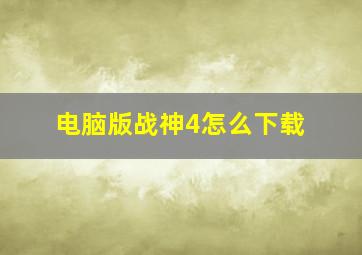 电脑版战神4怎么下载